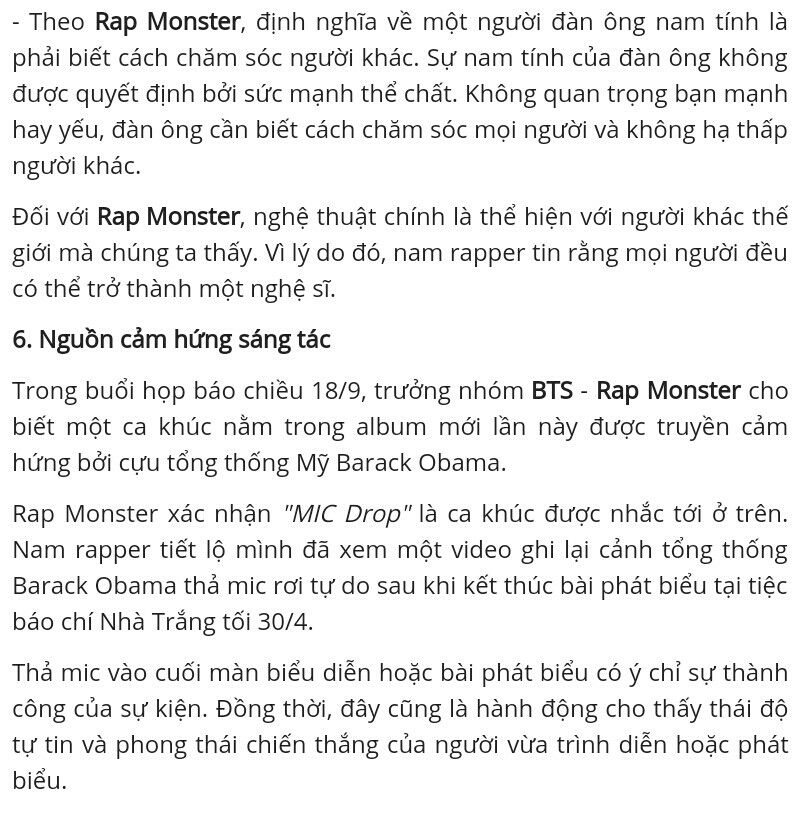 - Theo Rap Monster, định nghĩa về một người đàn ông nam tính là phải biết cách chăm sóc người khác. Sự nam tính của đàn ông không được quyết định bởi sức mạnh thể chất. Không quan trọng bạn mạnh hay yếu, đàn ông cần biết cách chăm sóc mọi người và không hạ thấp người khác.

Đối với Rap Monster, nghệ thuật chính là thể hiện với người khác thế giới mà chúng ta thấy. Vì lý do đó, nam rapper tin rằng mọi người đều có thể trở thành một nghệ sĩ.

6. Nguồn cảm hứng sáng tác

Trong buổi họp báo chiều 18/9, trưởng nhóm BTS - Rap Monster cho biết một ca khúc nằm trong album mới lần này được truyền cảm hứng bởi cựu tổng thống Mỹ Barack Obama.

Rap Monster xác nhận "MIC Drop" là ca khúc được nhắc tới ở trên. Nam rapper tiết lộ mình đã xem một video ghi lại cảnh tổng thống Barack Obama thả mic rơi tự do sau khi kết thúc bài phát biểu tại tiệc báo chí Nhà Trắng tối 30/4.

Thả mic vào cuối màn biểu diễn hoặc bài phát biểu có ý chỉ sự thành công của sự kiện. Đồng thời, đây cũng là hành động cho thấy thái độ tự tin và phong thái chiến thắng của người vừa trình diễn hoặc phát biểu.